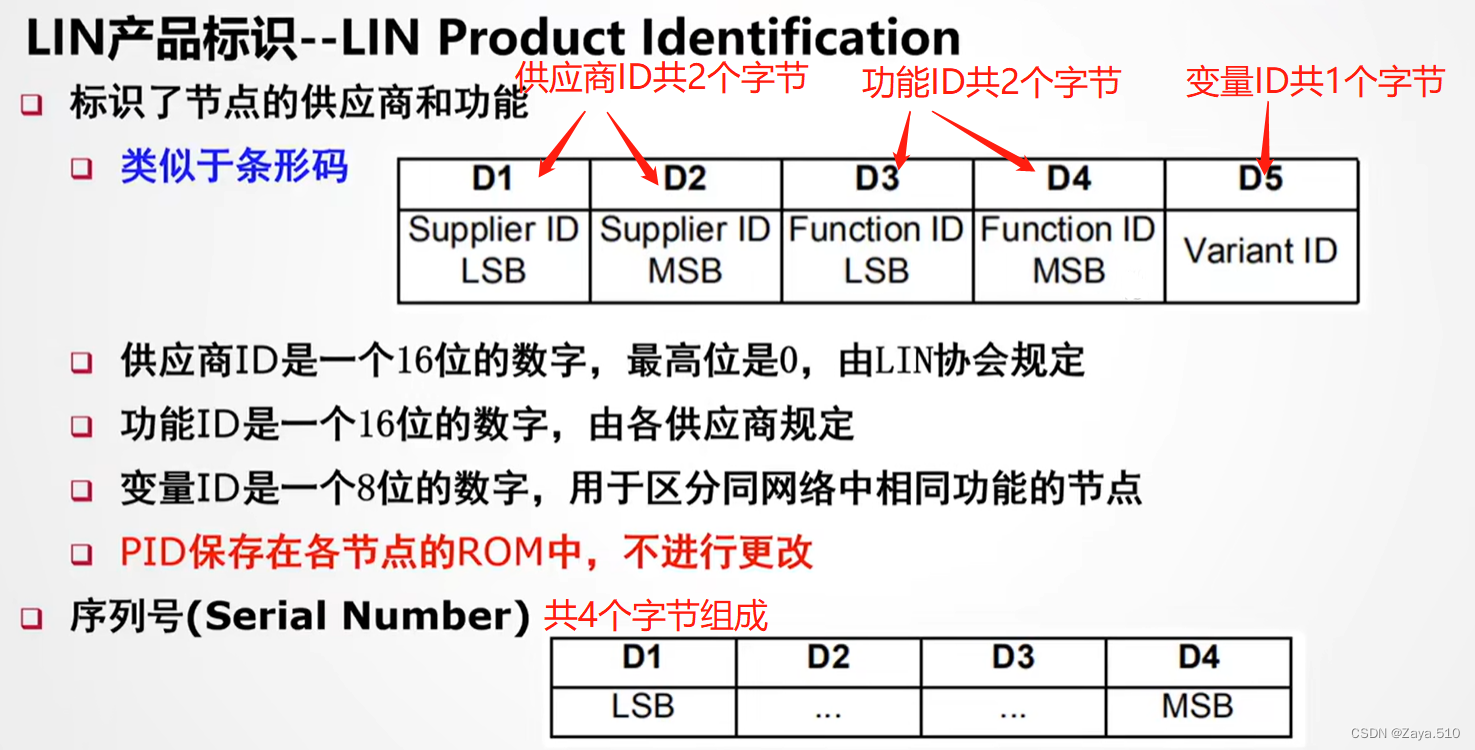 LIN产品标识--LIN Product Identification

供应商ID共2个字节 功能ID共2个字节 变量ID共1个字节

☐ 标识了节点的供应商和功能

☐ 类似于条形码

| D1 | D2 | D3 | D4 | D5 |
|---|---|---|---|---|
| Supplier ID LSB | Supplier ID MSB | Function ID LSB | Function ID MSB | Variant ID |

☐ 供应商ID是一个16位的数字，最高位是0，由LIN协会规定

☐ 功能ID是一个16位的数字，由各供应商规定

☐ 变量ID是一个8位的数字，用于区分同网络中相同功能的节点

☐ PID保存在各节点的ROM中，不进行更改

☐ 序列号(Serial Number) 共4个字节组成

| D1 | D2 | D3 | D4 |
|---|---|---|---|
| LSB | ... | ... | MSB |

CSDN @Zaya.510